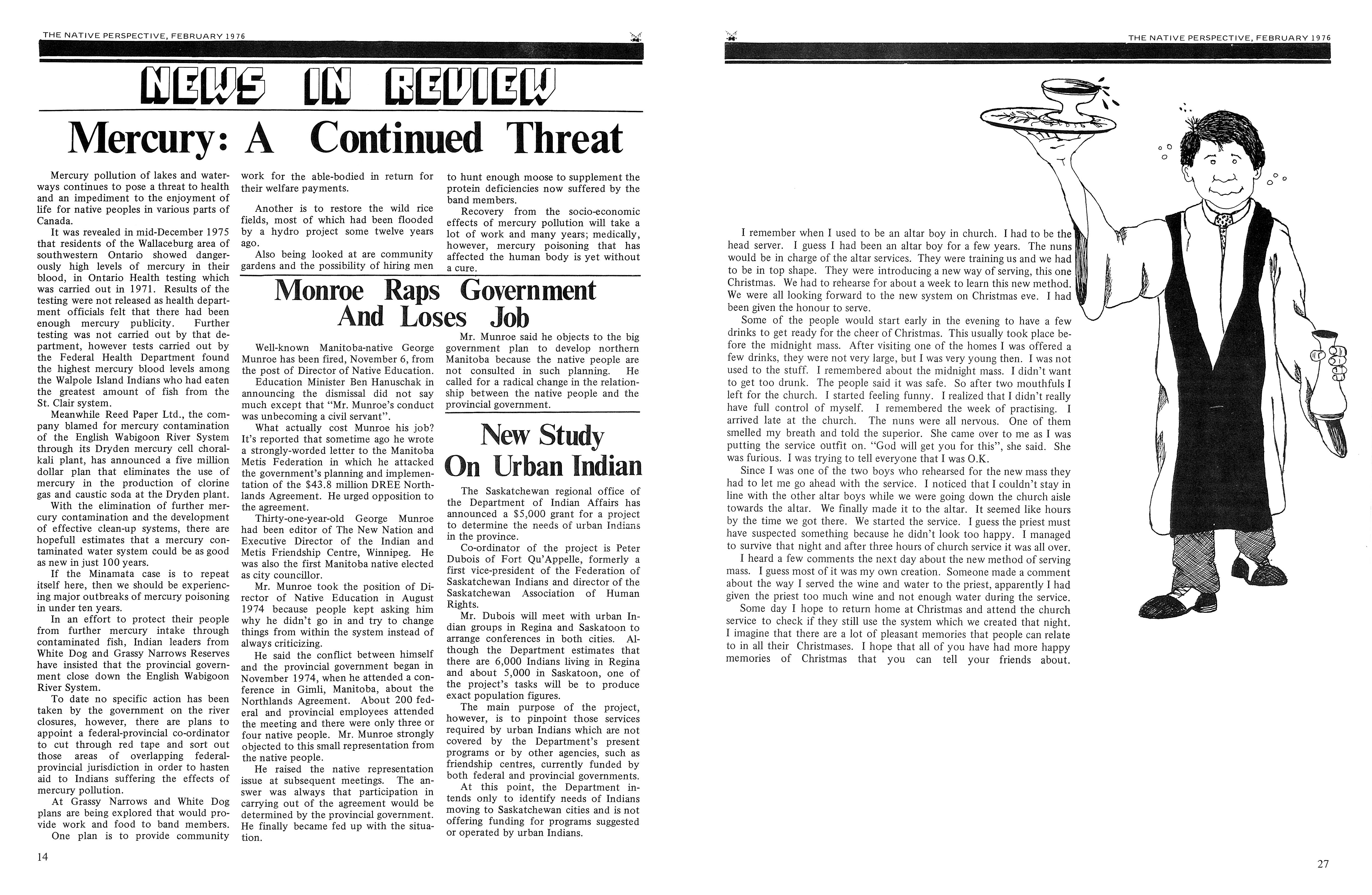 THE NATIVE PERSPECTIVE, FEBRUARY 1976

NEWS IN REVIEW

Mercury: A Continued Threat

Mercury pollution of lakes and waterways continues to pose a threat to health and an impediment to the enjoyment of life for native peoples in various parts of Canada.

It was revealed in mid-December 1975 that residents of the Wallaceburg area of southwestern Ontario showed dangerously high levels of mercury in their blood, in Ontario Health testing which was carried out in 1971. Results of the testing were not released as health department officials felt that there had been enough mercury publicity. Further testing was not carried out by that department, however tests carried out by the Federal Health Department found the highest mercury blood levels among the Walpole Island Indians who had eaten the greatest amount of fish from the St. Clair system.

Meanwhile Reed Paper Ltd., the company blamed for mercury contamination of the English Wabigoon River System through its Dryden mercury cell choralkali plant, has announced a five million dollar plan that eliminates the use of mercury in the production of clorine gas and caustic soda at the Dryden plant.

With the elimination of further mercury contamination and the development of effective clean-up systems, there are hopefull estimates that a mercury contaminated water system could be as good as new in just 100 years.

If the Minamata case is to repeat itself here, then we should be experiencing major outbreaks of mercury poisoning in under ten years.

In an effort to protect their people from further mercury intake through contaminated fish, Indian leaders from White Dog and Grassy Narrows Reserves have insisted that the provincial government close down the English Wabigoon River System.

To date no specific action has been taken by the government on the river closures, however, there are plans to appoint a federal-provincial co-ordinator to cut through red tape and sort out those areas of overlapping federal-provincial jurisdiction in order to hasten aid to Indians suffering the effects of mercury pollution.

At Grassy Narrows and White Dog plans are being explored that would provide work and food to band members.

One plan is to provide community work for the able-bodied in return for their welfare payments.

Another is to restore the wild rice fields, most of which had been flooded by a hydro project some twelve years ago.

Also being looked at are community gardens and the possibility of hiring men to hunt enough moose to supplement the protein deficiencies now suffered by the band members.

Recovery from the socio-economic effects of mercury pollution will take a lot of work and many years; medically, however, mercury poisoning that has affected the human body is yet without a cure.

Monroe Raps Government And Loses Job

Well-known Manitoba-native George Munroe has been fired, November 6, from the post of Director of Native Education.

Education Minister Ben Hanuschak in announcing the dismissal did not say much except that "Mr. Munroe's conduct was unbecoming a civil servant".

What actually cost Munroe his job? It's reported that sometime ago he wrote a strongly-worded letter to the Manitoba Metis Federation in which he attacked the government's planning and implementation of the $43.8 million DREE Northlands Agreement. He urged opposition to the agreement.

Thirty-one-year-old George Munroe had been editor of The New Nation and Executive Director of the Indian and Metis Friendship Centre, Winnipeg. He was also the first Manitoba native elected as city councillor.

Mr. Munroe took the position of Director of Native Education in August 1974 because people kept asking him why he didn't go in and try to change things from within the system instead of always criticizing.

He said the conflict between himself and the provincial government began in November 1974, when he attended a conference in Gimli, Manitoba, about the Northlands Agreement. About 200 federal and provincial employees attended the meeting and there were only three or four native people. Mr. Munroe strongly objected to this small representation from the native people.

He raised the native representation issue at subsequent meetings. The answer was always that participation in carrying out of the agreement would be determined by the provincial government. He finally became fed up with the situation.

Mr. Munroe said he objects to the big government plan to develop northern Manitoba because the native people are not consulted in such planning. He called for a radical change in the relationship between the native people and the provincial government.

New Study On Urban Indian

The Saskatchewan regional office of the Department of Indian Affairs has announced a $5,000 grant for a project to determine the needs of urban Indians in the province.

Co-ordinator of the project is Peter Dubois of Fort Qu'Appelle, formerly a first vice-president of the Federation of Saskatchewan Indians and director of the Saskatchewan Association of Human Rights.

Mr. Dubois will meet with urban Indian groups in Regina and Saskatoon to arrange conferences in both cities. Although the Department estimates that there are 6,000 Indians living in Regina and about 5,000 in Saskatoon, one of the project's tasks will be to produce exact population figures.

The main purpose of the project, however, is to pinpoint those services required by urban Indians which are not covered by the Department's present programs or by other agencies, such as friendship centres, currently funded by both federal and provincial governments.

At this point, the Department intends only to identify needs of Indians moving to Saskatchewan cities and is not offering funding for programs suggested or operated by urban Indians.

14

THE NATIVE PERSPECTIVE, FEBRUARY 1976

I remember when I used to be an altar boy in church. I had to be the head server. I guess I had been an altar boy for a few years. The nuns would be in charge of the altar services. They were training us and we had to be in top shape. They were introducing a new way of serving, this one Christmas. We had to rehearse for about a week to learn this new method. We were all looking forward to the new system on Christmas eve. I had been given the honour to serve.

Some of the people would start early in the evening to have a few drinks to get ready for the cheer of Christmas. This usually took place before the midnight mass. After visiting one of the homes I was offered a few drinks, they were not very large, but I was very young then. I was not used to the stuff. I remembered about the midnight mass. I didn't want to get too drunk. The people said it was safe. So after two mouthfuls I left for the church. I started feeling funny. I realized that I didn't really have full control of myself. I remembered the week of practising. I arrived late at the church. The nuns were all nervous. One of them smelled my breath and told the superior. She came over to me as I was putting the service outfit on. "God will get you for this", she said. She was furious. I was trying to tell everyone that I was O.K.

Since I was one of the two boys who rehearsed for the new mass they had to let me go ahead with the service. I noticed that I couldn't stay in line with the other altar boys while we were going down the church aisle towards the altar. We finally made it to the altar. It seemed like hours by the time we got there. We started the service. I guess the priest must have suspected something because he didn't look too happy. I managed to survive that night and after three hours of church service it was all over.

I heard a few comments the next day about the new method of serving mass. I guess most of it was my own creation. Someone made a comment about the way I served the wine and water to the priest, apparently I had given the priest too much wine and not enough water during the service.

Some day I hope to return home at Christmas and attend the church service to check if they still use the system which we created that night. I imagine that there are a lot of pleasant memories that people can relate to in all their Christmases. I hope that all of you have had more happy memories of Christmas that you can tell your friends about.

27